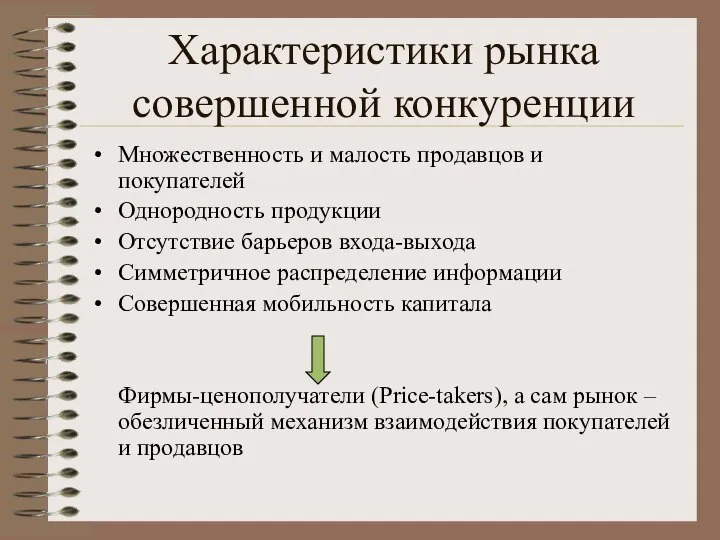 Характеристики рынка совершенной конкуренции

• Множественность и малость продавцов и покупателей
• Однородность продукции
• Отсутствие барьеров входа-выхода
• Симметричное распределение информации
• Совершенная мобильность капитала

Фирмы-ценополучатели (Price-takers), а сам рынок – обезличенный механизм взаимодействия покупателей и продавцов